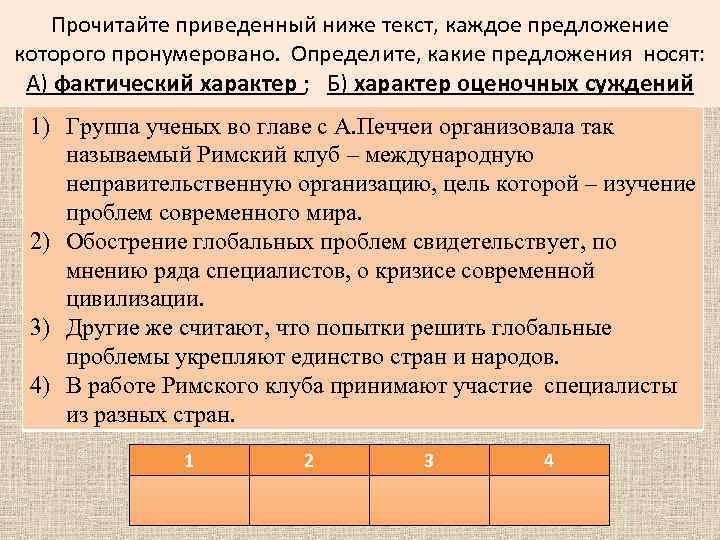 Прочитайте приведенный ниже текст, каждое предложение которого пронумеровано. Определите, какие предложения носят: А) фактический характер ; Б) характер оценочных суждений

1) Группа ученых во главе с А.Печчеи организовала так называемый Римский клуб – международную неправительственную организацию, цель которой – изучение проблем современного мира.
2) Обострение глобальных проблем свидетельствует, по мнению ряда специалистов, о кризисе современной цивилизации.
3) Другие же считают, что попытки решить глобальные проблемы укрепляют единство стран и народов.
4) В работе Римского клуба принимают участие специалисты из разных стран.

| 1 | 2 | 3 | 4 |
|---|---|---|---|
|  |  |  |  |